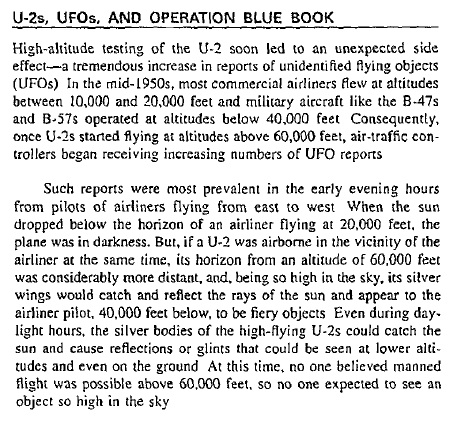 U-2s, UFOs, AND OPERATION BLUE BOOK

High-altitude testing of the U-2 soon led to an unexpected side effect—a tremendous increase in reports of unidentified flying objects (UFOs) In the mid-1950s, most commercial airliners flew at altitudes between 10,000 and 20,000 feet and military aircraft like the B-47s and B-57s operated at altitudes below 40,000 feet Consequently, once U-2s started flying at altitudes above 60,000 feet, air-traffic controllers began receiving increasing numbers of UFO reports

Such reports were most prevalent in the early evening hours from pilots of airliners flying from east to west When the sun dropped below the horizon of an airliner flying at 20,000 feet, the plane was in darkness. But, if a U-2 was airborne in the vicinity of the airliner at the same time, its horizon from an altitude of 60,000 feet was considerably more distant, and, being so high in the sky, its silver wings would catch and reflect the rays of the sun and appear to the airliner pilot, 40,000 feet below, to be fiery objects Even during daylight hours, the silver bodies of the high-flying U-2s could catch the sun and cause reflections or glints that could be seen at lower altitudes and even on the ground At this time, no one believed manned flight was possible above 60,000 feet, so no one expected to see an object so high in the sky